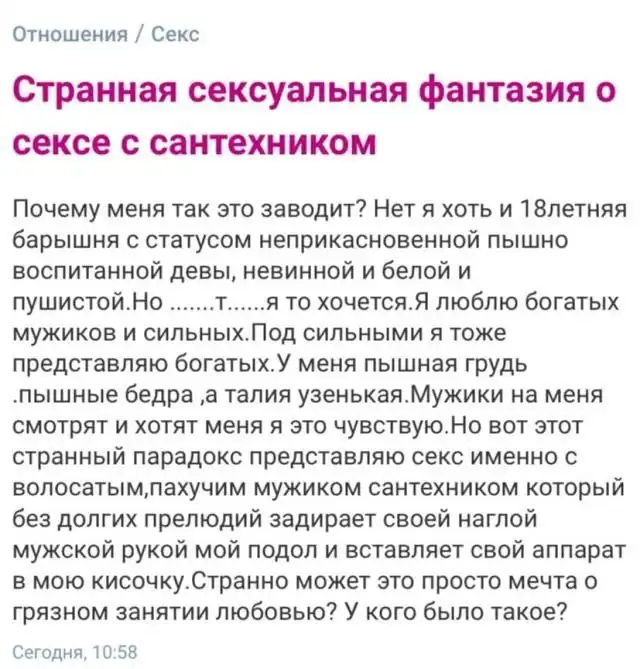 Отношения / Секс

Странная сексуальная фантазия о сексе с сантехником

Почему меня так это заводит? Нет я хоть и 18летняя барышня с статусом неприкасновенной пышно воспитанной девы, невинной и белой и пушистой.Но .......т......я то хочется.Я люблю богатых мужиков и сильных.Под сильными я тоже представляю богатых.У меня пышная грудь .пышные бедра ,а талия узенькая.Мужики на меня смотрят и хотят меня я это чувствую.Но вот этот странный парадокс представляю секс именно с волосатым,пахучим мужиком сантехником который без долгих прелюдий задирает своей наглой мужской рукой мой подол и вставляет свой аппарат в мою кисочку.Странно может это просто мечта о грязном занятии любовью? У кого было такое?

Сегодня, 10:58